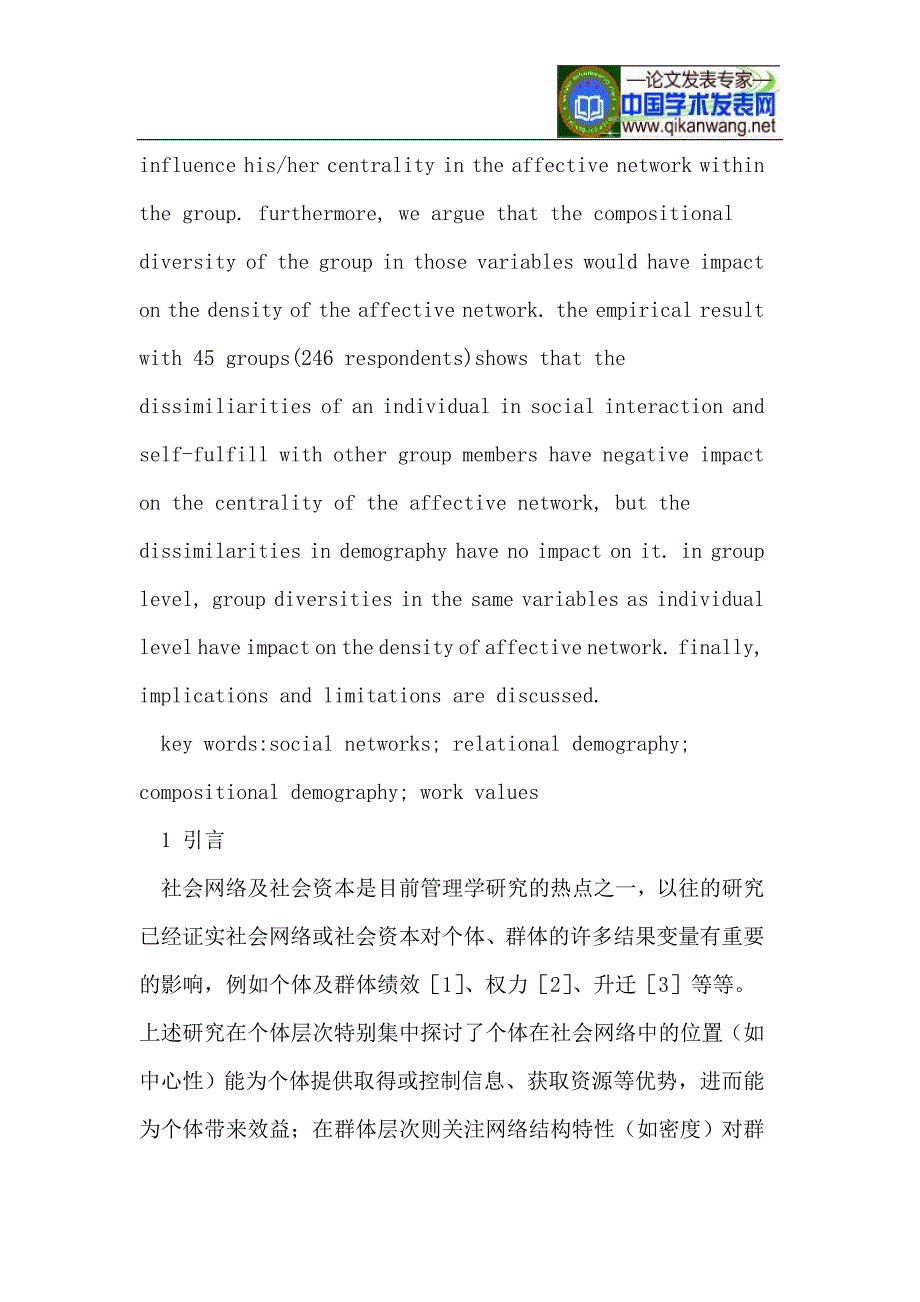 —论文发表专家—
中国学术发表网
www.qikanwang.net

influence his/her centrality in the affective network within the group. furthermore, we argue that the compositional diversity of the group in those variables would have impact on the density of the affective network. the empirical result with 45 groups(246 respondents)shows that the dissimiliarities of an individual in social interaction and self-fulfill with other group members have negative impact on the centrality of the affective network, but the dissimilarities in demography have no impact on it. in group level, group diversities in the same variables as individual level have impact on the density of affective network. finally, implications and limitations are discussed.

key words:social networks; relational demography; compositional demography; work values

1 引言

社会网络及社会资本是目前管理学研究的热点之一，以往的研究已经证实社会网络或社会资本对个体、群体的许多结果变量有重要的影响，例如个体及群体绩效 [1]、权力 [2]、升迁 [3] 等等。上述研究在个体层次特别集中探讨了个体在社会网络中的位置（如中心性）能为个体提供取得或控制信息、获取资源等优势，进而能为个体带来效益；在群体层次则关注网络结构特性（如密度）对群